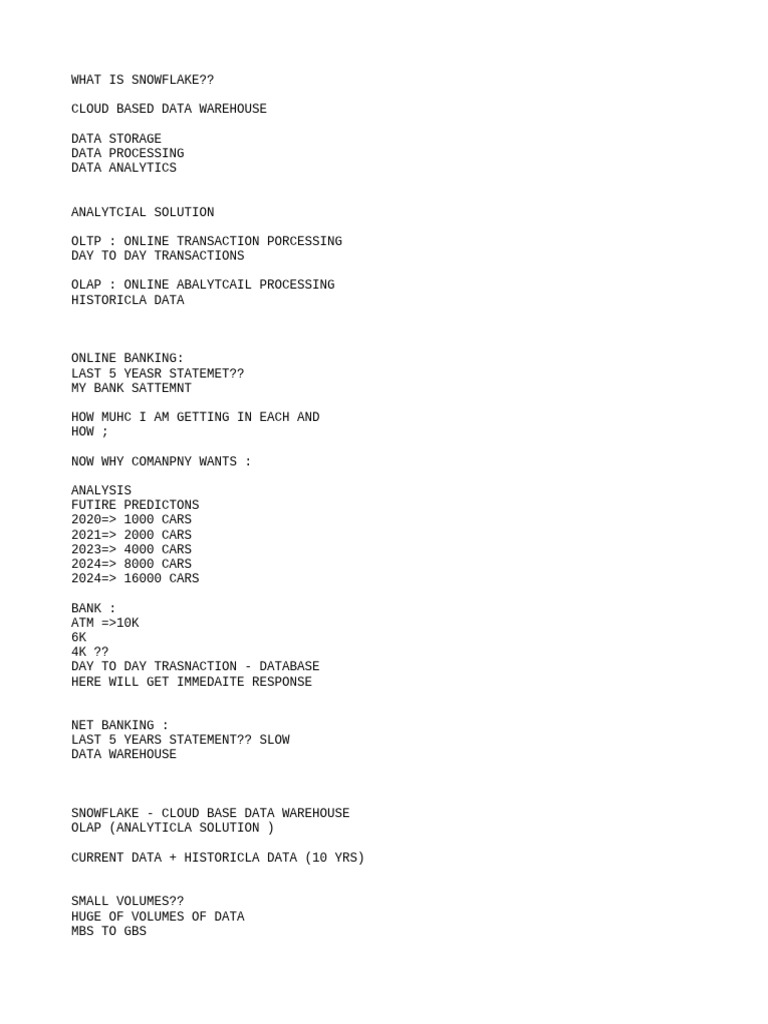 WHAT IS SNOWFLAKE??

CLOUD BASED DATA WAREHOUSE

DATA STORAGE
DATA PROCESSING
DATA ANALYTICS

ANALYTCIAL SOLUTION

OLTP : ONLINE TRANSACTION PORCESSING
DAY TO DAY TRANSACTIONS

OLAP : ONLINE ABALYTCAIL PROCESSING
HISTORICLA DATA

ONLINE BANKING:
LAST 5 YEASR STATEMET??
MY BANK SATTEMNT

HOW MUHC I AM GETTING IN EACH AND
HOW ;

NOW WHY COMANPNY WANTS :

ANALYSIS
FUTIRE PREDICTONS
2020=> 1000 CARS
2021=> 2000 CARS
2023=> 4000 CARS
2024=> 8000 CARS
2024=> 16000 CARS

BANK :
ATM =>10K
6K
4K ??
DAY TO DAY TRASNACTION - DATABASE
HERE WILL GET IMMEDAITE RESPONSE

NET BANKING :
LAST 5 YEARS STATEMENT?? SLOW
DATA WAREHOUSE

SNOWFLAKE - CLOUD BASE DATA WAREHOUSE
OLAP (ANALYTICLA SOLUTION )

CURRENT DATA + HISTORICLA DATA (10 YRS)

SMALL VOLUMES??
HUGE OF VOLUMES OF DATA
MBS TO GBS